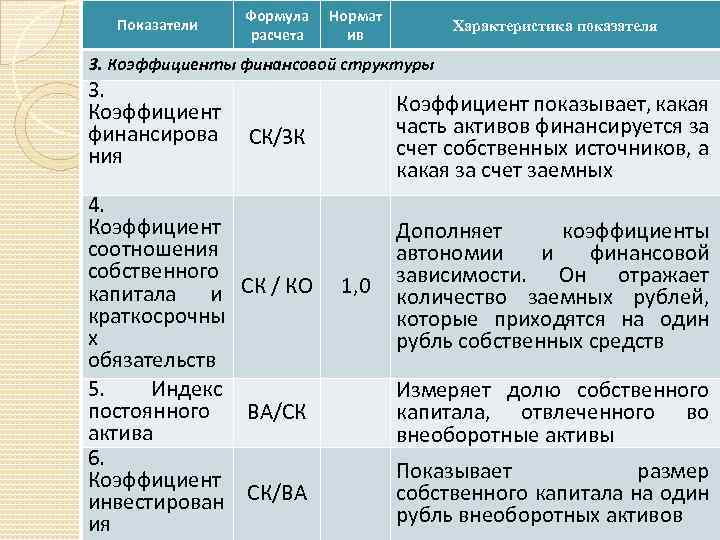 | Показатели | Формула расчета | Норматив | Характеристика показателя |
|---|---|---|---|
| 3. Коэффициенты финансовой структуры | | | |
| 3. Коэффициент финансирования | СК/ЗК | | Коэффициент показывает, какая часть активов финансируется за счет собственных источников, а какая за счет заемных |
| 4. Коэффициент соотношения собственного капитала и краткосрочных обязательств | СК / КО | 1,0 | Дополняет коэффициенты автономии и финансовой зависимости. Он отражает количество заемных рублей, которые приходятся на один рубль собственных средств |
| 5. Индекс постоянного актива | ВА/СК | | Измеряет долю собственного капитала, отвлеченного во внеоборотные активы |
| 6. Коэффициент инвестирования | СК/ВА | | Показывает размер собственного капитала на один рубль внеоборотных активов |